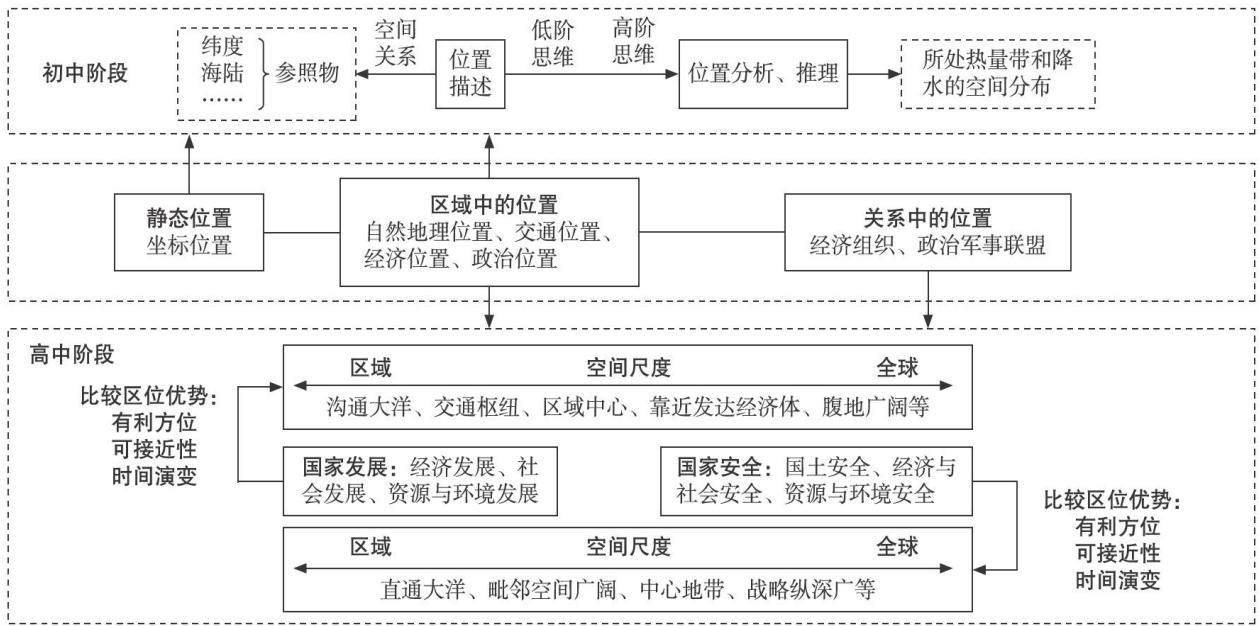 初中阶段

纬度
海陆
……

参照物

空间关系

位置描述

低阶思维

高阶思维

位置分析、推理

所处热量带和降水的空间分布

静态位置
坐标位置

区域中的位置
自然地理位置、交通位置、经济位置、政治位置

关系中的位置
经济组织、政治军事联盟

高中阶段

比较区位优势：
有利方位
可接近性
时间演变

区域　空间尺度　全球
沟通大洋、交通枢纽、区域中心、靠近发达经济体、腹地广阔等

国家发展：经济发展、社会发展、资源与环境发展

国家安全：国土安全、经济与社会安全、资源与环境安全

比较区位优势：
有利方位
可接近性
时间演变

区域　空间尺度　全球
直通大洋、毗邻空间广阔、中心地带、战略纵深广等